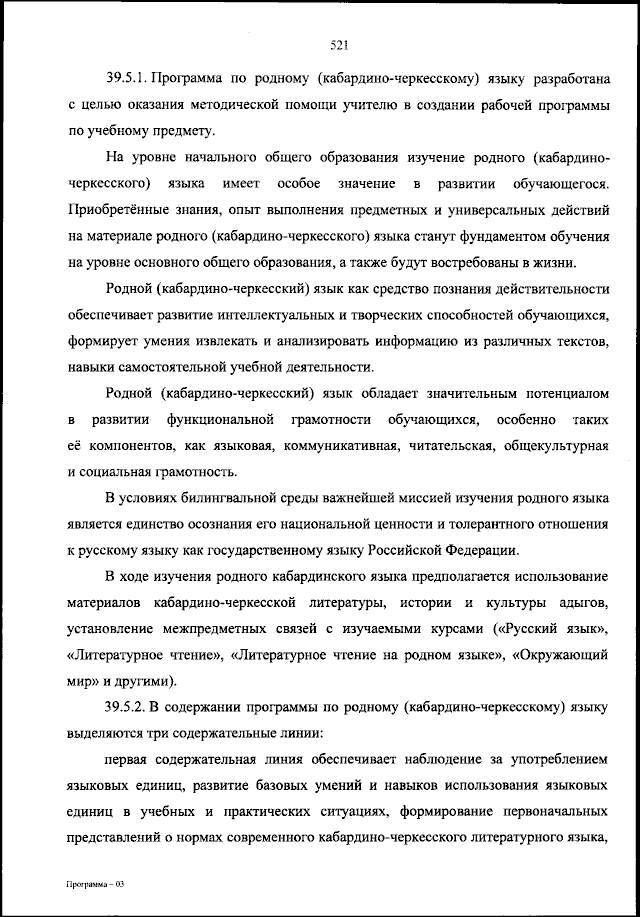 521

39.5.1. Программа по родному (кабардино-черкесскому) языку разработана с целью оказания методической помощи учителю в создании рабочей программы по учебному предмету.

На уровне начального общего образования изучение родного (кабардино-черкесского) языка имеет особое значение в развитии обучающегося. Приобретённые знания, опыт выполнения предметных и универсальных действий на материале родного (кабардино-черкесского) языка станут фундаментом обучения на уровне основного общего образования, а также будут востребованы в жизни.

Родной (кабардино-черкесский) язык как средство познания действительности обеспечивает развитие интеллектуальных и творческих способностей обучающихся, формирует умения извлекать и анализировать информацию из различных текстов, навыки самостоятельной учебной деятельности.

Родной (кабардино-черкесский) язык обладает значительным потенциалом в развитии функциональной грамотности обучающихся, особенно таких её компонентов, как языковая, коммуникативная, читательская, общекультурная и социальная грамотность.

В условиях билингвальной среды важнейшей миссией изучения родного языка является единство осознания его национальной ценности и толерантного отношения к русскому языку как государственному языку Российской Федерации.

В ходе изучения родного кабардинского языка предполагается использование материалов кабардино-черкесской литературы, истории и культуры адыгов, установление межпредметных связей с изучаемыми курсами («Русский язык», «Литературное чтение», «Литературное чтение на родном языке», «Окружающий мир» и другими).

39.5.2. В содержании программы по родному (кабардино-черкесскому) языку выделяются три содержательные линии:

первая содержательная линия обеспечивает наблюдение за употреблением языковых единиц, развитие базовых умений и навыков использования языковых единиц в учебных и практических ситуациях, формирование первоначальных представлений о нормах современного кабардино-черкесского литературного языка,

Программа – 03